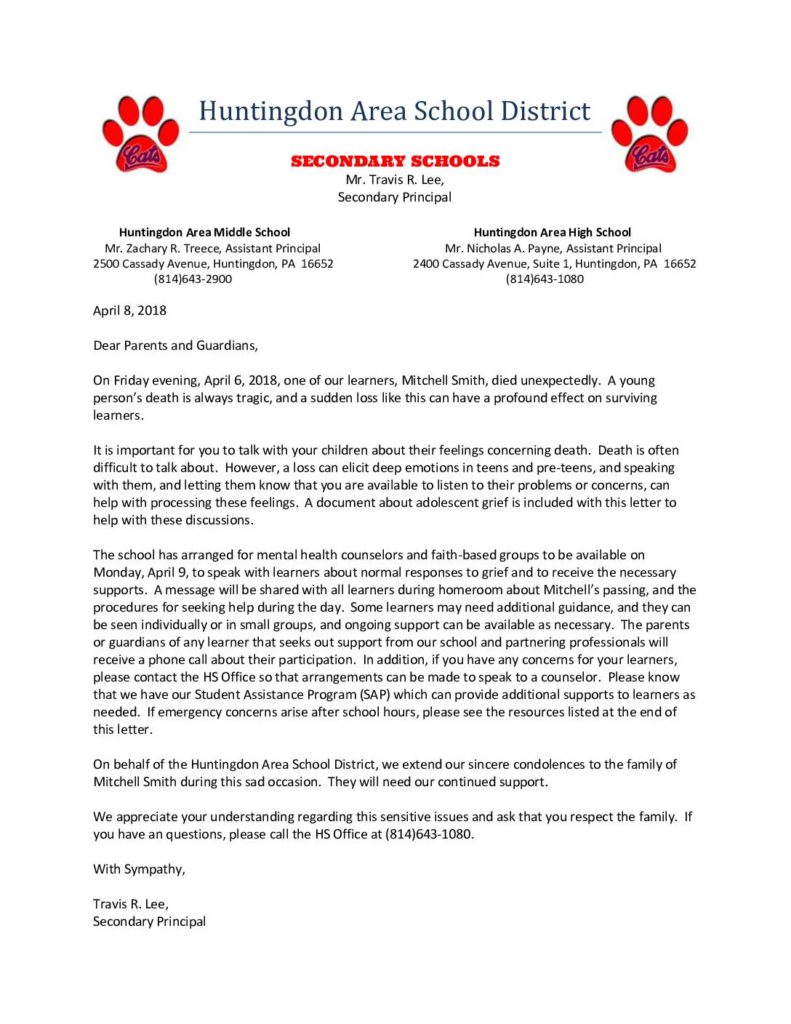 Cats

Huntingdon Area School District

Cats

SECONDARY SCHOOLS
Mr. Travis R. Lee,
Secondary Principal

Huntingdon Area Middle School
Mr. Zachary R. Treece, Assistant Principal
2500 Cassady Avenue, Huntingdon, PA 16652
(814)643-2900

Huntingdon Area High School
Mr. Nicholas A. Payne, Assistant Principal
2400 Cassady Avenue, Suite 1, Huntingdon, PA 16652
(814)643-1080

April 8, 2018

Dear Parents and Guardians,

On Friday evening, April 6, 2018, one of our learners, Mitchell Smith, died unexpectedly. A young person's death is always tragic, and a sudden loss like this can have a profound effect on surviving learners.

It is important for you to talk with your children about their feelings concerning death. Death is often difficult to talk about. However, a loss can elicit deep emotions in teens and pre-teens, and speaking with them, and letting them know that you are available to listen to their problems or concerns, can help with processing these feelings. A document about adolescent grief is included with this letter to help with these discussions.

The school has arranged for mental health counselors and faith-based groups to be available on Monday, April 9, to speak with learners about normal responses to grief and to receive the necessary supports. A message will be shared with all learners during homeroom about Mitchell's passing, and the procedures for seeking help during the day. Some learners may need additional guidance, and they can be seen individually or in small groups, and ongoing support can be available as necessary. The parents or guardians of any learner that seeks out support from our school and partnering professionals will receive a phone call about their participation. In addition, if you have any concerns for your learners, please contact the HS Office so that arrangements can be made to speak to a counselor. Please know that we have our Student Assistance Program (SAP) which can provide additional supports to learners as needed. If emergency concerns arise after school hours, please see the resources listed at the end of this letter.

On behalf of the Huntingdon Area School District, we extend our sincere condolences to the family of Mitchell Smith during this sad occasion. They will need our continued support.

We appreciate your understanding regarding this sensitive issues and ask that you respect the family. If you have an questions, please call the HS Office at (814)643-1080.

With Sympathy,

Travis R. Lee,
Secondary Principal